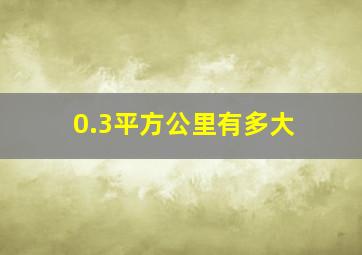 0.3平方公里有多大